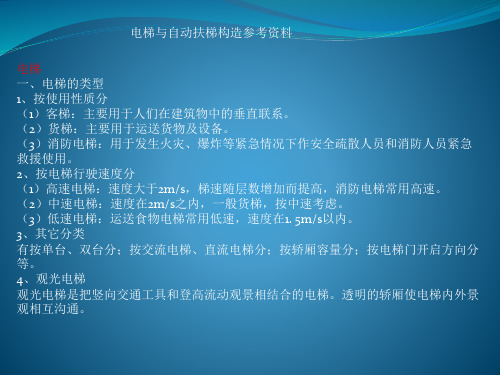 电梯与自动扶梯构造参考资料

电梯
一、电梯的类型
1、按使用性质分
（1）客梯：主要用于人们在建筑物中的垂直联系。
（2）货梯：主要用于运送货物及设备。
（3）消防电梯：用于发生火灾、爆炸等紧急情况下作安全疏散人员和消防人员紧急救援使用。
2、按电梯行驶速度分
（1）高速电梯：速度大于2m/s，梯速随层数增加而提高，消防电梯常用高速。
（2）中速电梯：速度在2m/s之内，一般货梯，按中速考虑。
（3）低速电梯：运送食物电梯常用低速，速度在1. 5m/s以内。
3、其它分类
有按单台、双台分；按交流电梯、直流电梯分；按轿厢容量分；按电梯门开启方向分等。
4、观光电梯
观光电梯是把竖向交通工具和登高流动观景相结合的电梯。透明的轿厢使电梯内外景观相互沟通。